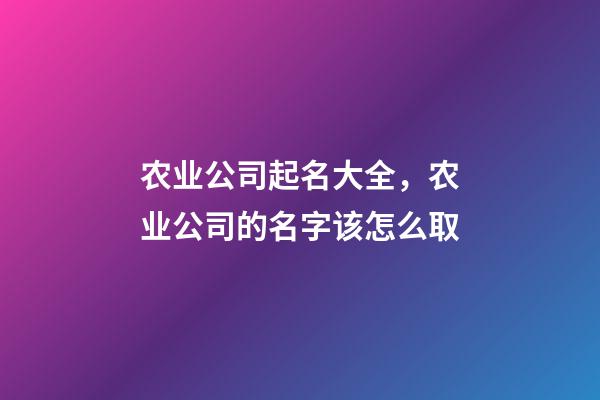 农业公司起名大全，农业公司的名字该怎么取